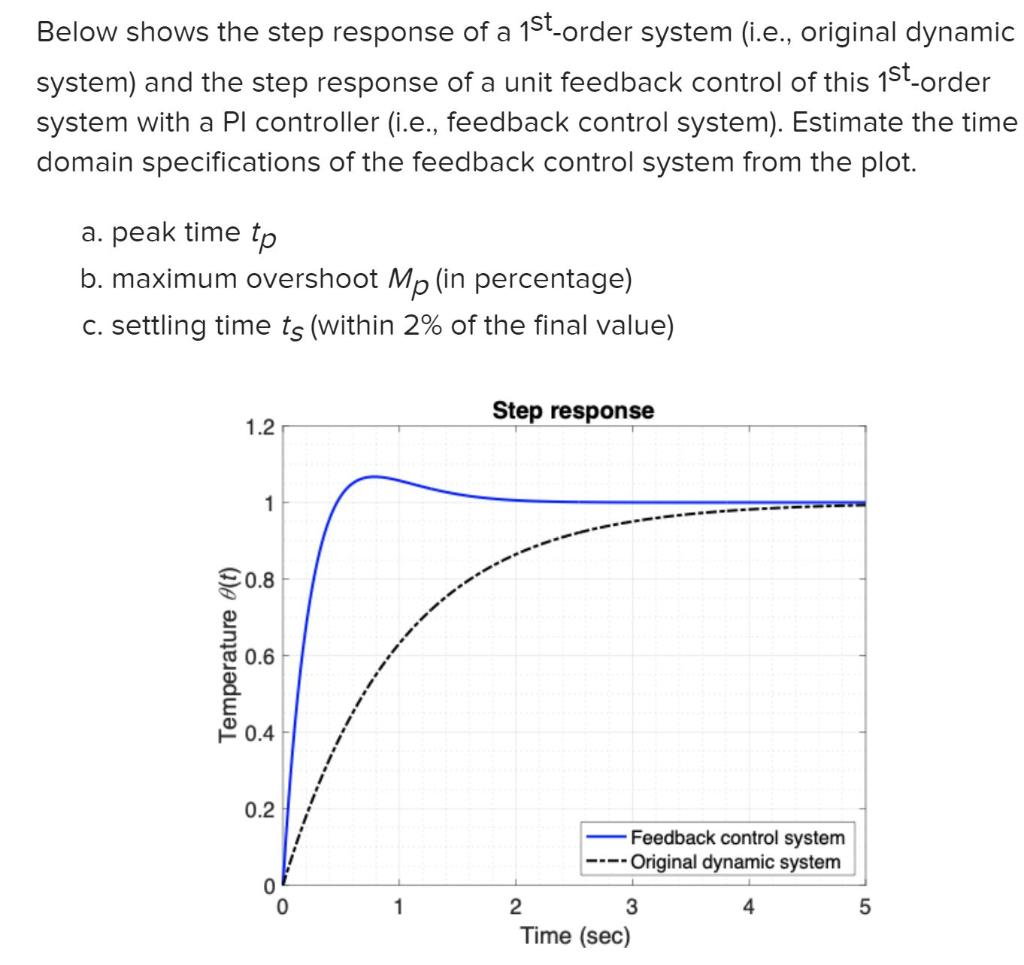 Below shows the step response of a $1^{st}$-order system (i.e., original dynamic system) and the step response of a unit feedback control of this $1^{st}$-order system with a PI controller (i.e., feedback control system). Estimate the time domain specifications of the feedback control system from the plot.

a. peak time $t_p$
b. maximum overshoot $M_p$ (in percentage)
c. settling time $t_s$ (within 2% of the final value)

Step response

Temperature $\theta(t)$

1.2
1
0.8
0.6
0.4
0.2
0

0
1
2
3
4
5

Time (sec)

Feedback control system
Original dynamic system